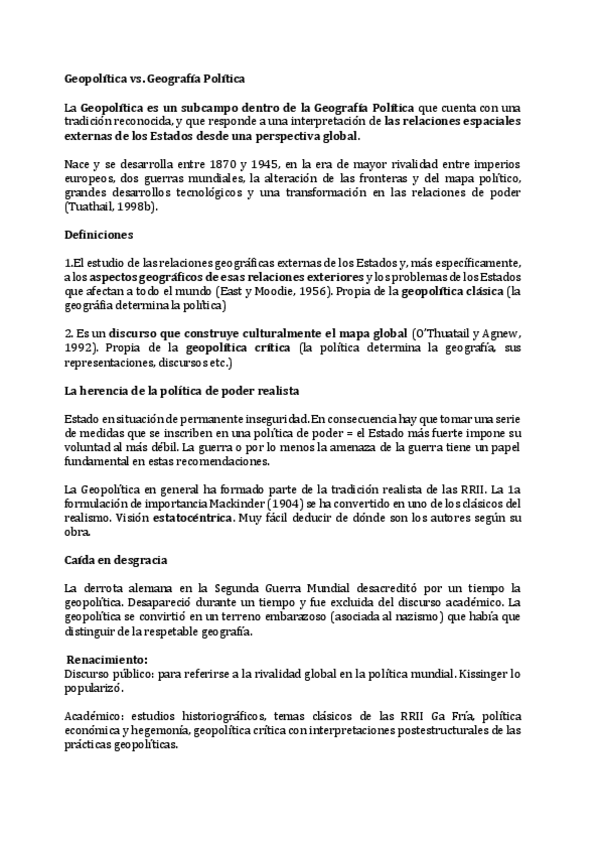 Geopolítica vs. Geografía Política

La Geopolítica es un subcampo dentro de la Geografía Política que cuenta con una tradición reconocida, y que responde a una interpretación de las relaciones espaciales externas de los Estados desde una perspectiva global.

Nace y se desarrolla entre 1870 y 1945, en la era de mayor rivalidad entre imperios europeos, dos guerras mundiales, la alteración de las fronteras y del mapa político, grandes desarrollos tecnológicos y una transformación en las relaciones de poder (Tuathail, 1998b).

Definiciones

1.El estudio de las relaciones geográficas externas de los Estados y, más específicamente, a los aspectos geográficos de esas relaciones exteriores y los problemas de los Estados que afectan a todo el mundo (East y Moodie, 1956). Propia de la geopolítica clásica (la geografía determina la política)

2. Es un discurso que construye culturalmente el mapa global (O'Thuatail y Agnew, 1992). Propia de la geopolítica crítica (la política determina la geografía, sus representaciones, discursos etc.)

La herencia de la política de poder realista

Estado en situación de permanente inseguridad.En consecuencia hay que tomar una serie de medidas que se inscriben en una política de poder = el Estado más fuerte impone su voluntad al más débil. La guerra o por lo menos la amenaza de la guerra tiene un papel fundamental en estas recomendaciones.

La Geopolítica en general ha formado parte de la tradición realista de las RRII. La 1a formulación de importancia Mackinder (1904) se ha convertido en uno de los clásicos del realismo. Visión estatocéntrica. Muy fácil deducir de dónde son los autores según su obra.

Caída en desgracia

La derrota alemana en la Segunda Guerra Mundial desacreditó por un tiempo la geopolítica. Desapareció durante un tiempo y fue excluida del discurso académico. La geopolítica se convirtió en un terreno embarazoso (asociada al nazismo) que había que distinguir de la respetable geografía.

Renacimiento:
Discurso público: para referirse a la rivalidad global en la política mundial. Kissinger lo popularizó.

Académico: estudios historiográficos, temas clásicos de las RRII Ga Fría, política económica y hegemonía, geopolítica crítica con interpretaciones postestructurales de las prácticas geopolíticas.